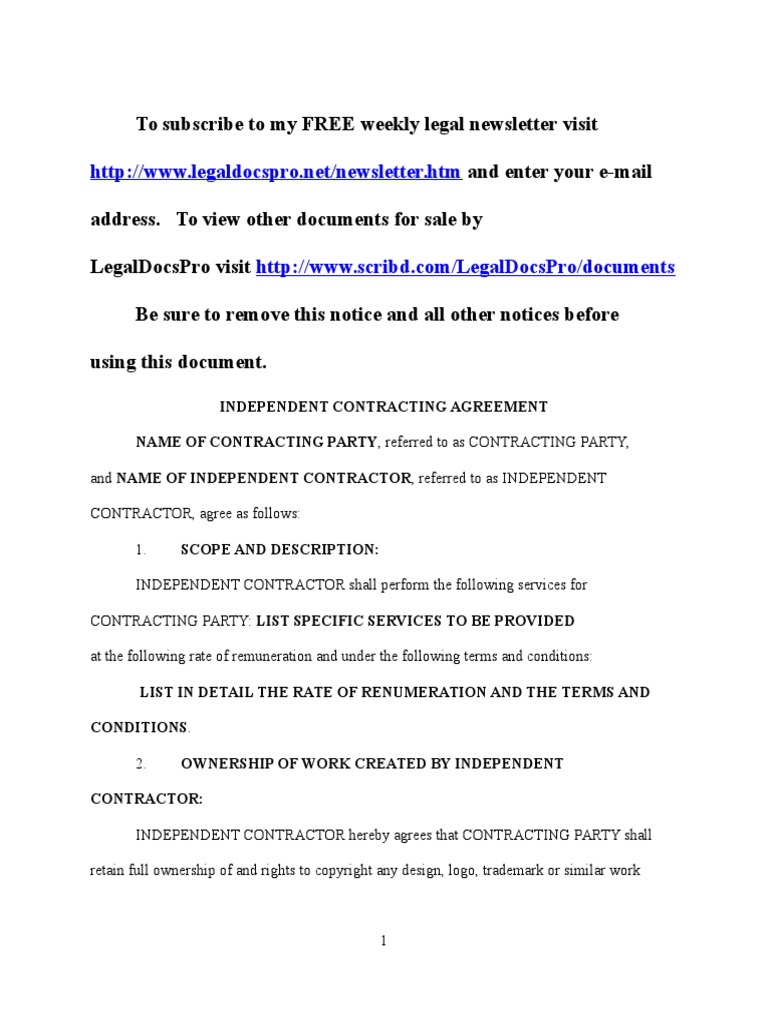 To subscribe to my FREE weekly legal newsletter visit http://www.legaldocspro.net/newsletter.htm and enter your e-mail address. To view other documents for sale by LegalDocsPro visit http://www.scribd.com/LegalDocsPro/documents

Be sure to remove this notice and all other notices before using this document.

INDEPENDENT CONTRACTING AGREEMENT

NAME OF CONTRACTING PARTY, referred to as CONTRACTING PARTY, and NAME OF INDEPENDENT CONTRACTOR, referred to as INDEPENDENT CONTRACTOR, agree as follows:

1. SCOPE AND DESCRIPTION:

INDEPENDENT CONTRACTOR shall perform the following services for CONTRACTING PARTY: LIST SPECIFIC SERVICES TO BE PROVIDED at the following rate of remuneration and under the following terms and conditions:

LIST IN DETAIL THE RATE OF RENUMERATION AND THE TERMS AND CONDITIONS.

2. OWNERSHIP OF WORK CREATED BY INDEPENDENT CONTRACTOR:

INDEPENDENT CONTRACTOR hereby agrees that CONTRACTING PARTY shall retain full ownership of and rights to copyright any design, logo, trademark or similar work

1